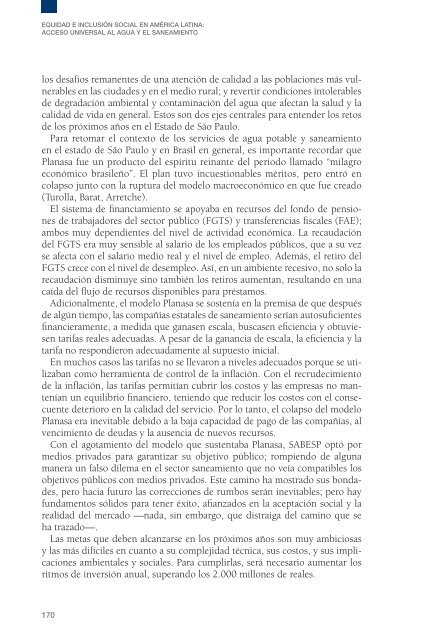 EQUIDAD E INCLUSIÓN SOCIAL EN AMÉRICA LATINA:
ACCESO UNIVERSAL AL AGUA Y EL SANEAMIENTO

los desafíos remanentes de una atención de calidad a las poblaciones más vulnerables en las ciudades y en el medio rural; y revertir condiciones intolerables de degradación ambiental y contaminación del agua que afectan la salud y la calidad de vida en general. Estos son dos ejes centrales para entender los retos de los próximos años en el Estado de São Paulo.

Para retomar el contexto de los servicios de agua potable y saneamiento en el estado de São Paulo y en Brasil en general, es importante recordar que Planasa fue un producto del espíritu reinante del período llamado "milagro económico brasileño". El plan tuvo incuestionables méritos, pero entró en colapso junto con la ruptura del modelo macroeconómico en que fue creado (Turolla, Barat, Arretche).

El sistema de financiamiento se apoyaba en recursos del fondo de pensiones de trabajadores del sector público (FGTS) y transferencias fiscales (FAE); ambos muy dependientes del nivel de actividad económica. La recaudación del FGTS era muy sensible al salario de los empleados públicos, que a su vez se afecta con el salario medio real y el nivel de empleo. Además, el retiro del FGTS crece con el nivel de desempleo. Así, en un ambiente recesivo, no solo la recaudación disminuye sino también los retiros aumentan, resultando en una caída del flujo de recursos disponibles para préstamos.

Adicionalmente, el modelo Planasa se sostenía en la premisa de que después de algún tiempo, las compañías estatales de saneamiento serían autosuficientes financieramente, a medida que ganasen escala, buscasen eficiencia y obtuviesen tarifas reales adecuadas. A pesar de la ganancia de escala, la eficiencia y la tarifa no respondieron adecuadamente al supuesto inicial.

En muchos casos las tarifas no se llevaron a niveles adecuados porque se utilizaban como herramienta de control de la inflación. Con el recrudecimiento de la inflación, las tarifas permitían cubrir los costos y las empresas no mantenían un equilibrio financiero, teniendo que reducir los costos con el consecuente deterioro en la calidad del servicio. Por lo tanto, el colapso del modelo Planasa era inevitable debido a la baja capacidad de pago de las compañías, al vencimiento de deudas y la ausencia de nuevos recursos.

Con el agotamiento del modelo que sustentaba Planasa, SABESP optó por medios privados para garantizar su objetivo público; rompiendo de alguna manera un falso dilema en el sector saneamiento que no veía compatibles los objetivos públicos con medios privados. Este camino ha mostrado sus bondades, pero hacia futuro las correcciones de rumbos serán inevitables; pero hay fundamentos sólidos para tener éxito, afianzados en la aceptación social y la realidad del mercado —nada, sin embargo, que distraiga del camino que se ha trazado—.

Las metas que deben alcanzarse en los próximos años son muy ambiciosas y las más difíciles en cuanto a su complejidad técnica, sus costos, y sus implicaciones ambientales y sociales. Para cumplirlas, será necesario aumentar los ritmos de inversión anual, superando los 2.000 millones de reales.

170